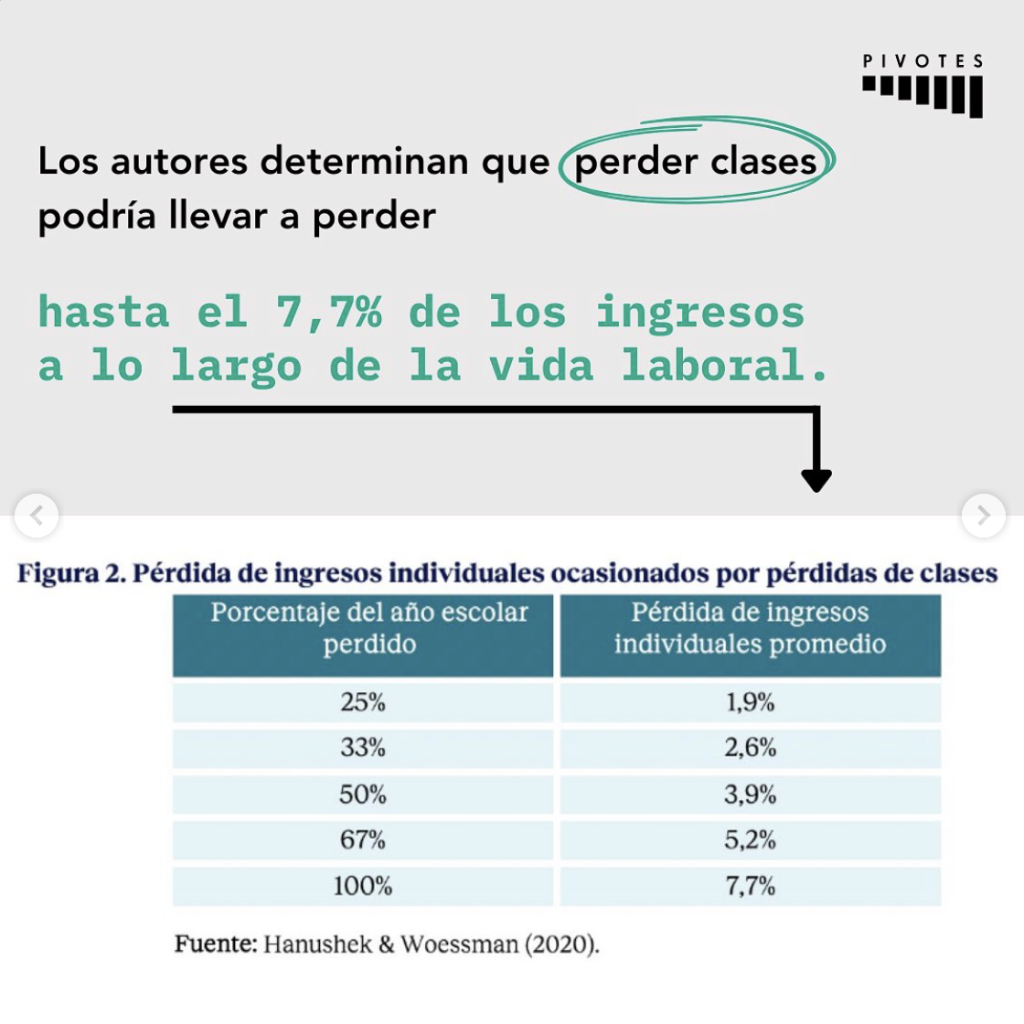 PIVOTES

Los autores determinan que perder clases podría llevar a perder

hasta el 7,7% de los ingresos a lo largo de la vida laboral.

Figura 2. Pérdida de ingresos individuales ocasionados por pérdidas de clases

| Porcentaje del año escolar perdido | Pérdida de ingresos individuales promedio |
|---|---|
| 25% | 1,9% |
| 33% | 2,6% |
| 50% | 3,9% |
| 67% | 5,2% |
| 100% | 7,7% |

Fuente: Hanushek & Woessman (2020).